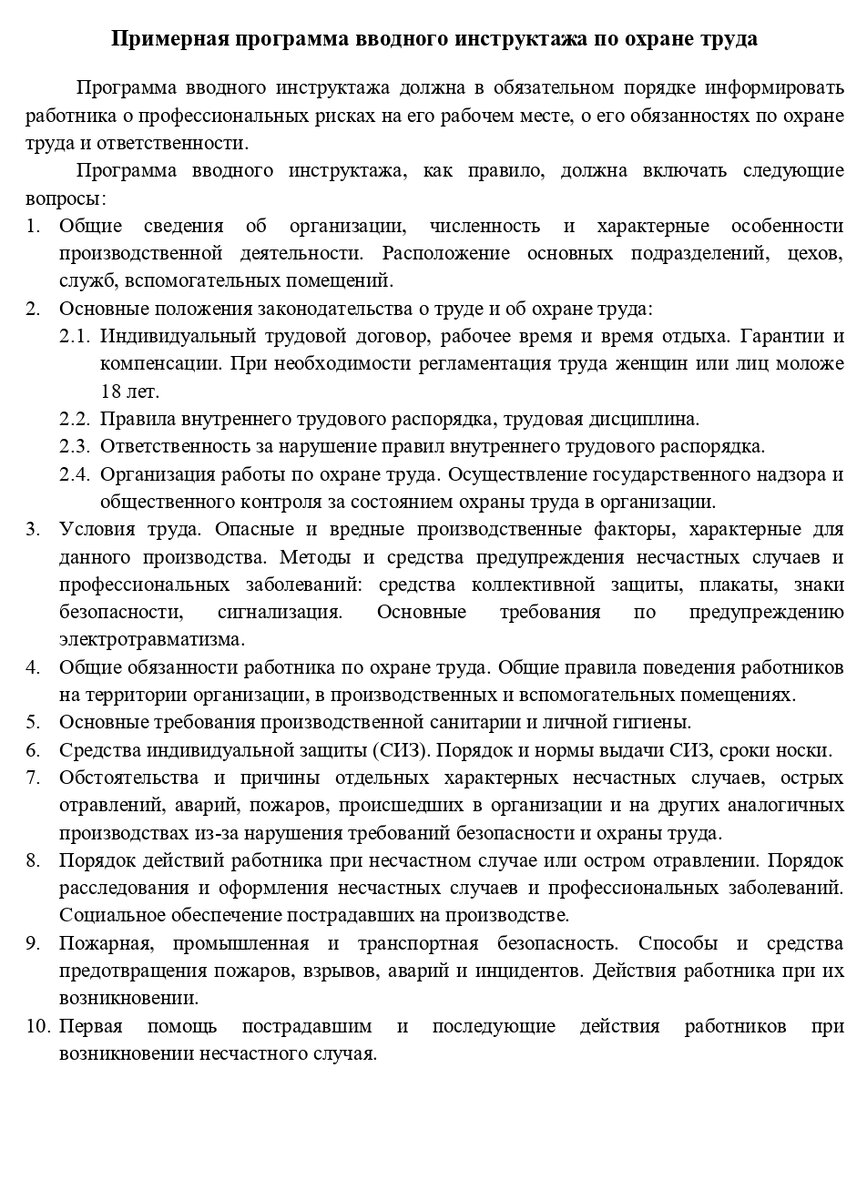 Примерная программа вводного инструктажа по охране труда

Программа вводного инструктажа должна в обязательном порядке информировать работника о профессиональных рисках на его рабочем месте, о его обязанностях по охране труда и ответственности.

Программа вводного инструктажа, как правило, должна включать следующие вопросы:

1. Общие сведения об организации, численность и характерные особенности производственной деятельности. Расположение основных подразделений, цехов, служб, вспомогательных помещений.
2. Основные положения законодательства о труде и об охране труда:
2.1. Индивидуальный трудовой договор, рабочее время и время отдыха. Гарантии и компенсации. При необходимости регламентация труда женщин или лиц моложе 18 лет.
2.2. Правила внутреннего трудового распорядка, трудовая дисциплина.
2.3. Ответственность за нарушение правил внутреннего трудового распорядка.
2.4. Организация работы по охране труда. Осуществление государственного надзора и общественного контроля за состоянием охраны труда в организации.
3. Условия труда. Опасные и вредные производственные факторы, характерные для данного производства. Методы и средства предупреждения несчастных случаев и профессиональных заболеваний: средства коллективной защиты, плакаты, знаки безопасности, сигнализация. Основные требования по предупреждению электротравматизма.
4. Общие обязанности работника по охране труда. Общие правила поведения работников на территории организации, в производственных и вспомогательных помещениях.
5. Основные требования производственной санитарии и личной гигиены.
6. Средства индивидуальной защиты (СИЗ). Порядок и нормы выдачи СИЗ, сроки носки.
7. Обстоятельства и причины отдельных характерных несчастных случаев, острых отравлений, аварий, пожаров, происшедших в организации и на других аналогичных производствах из-за нарушения требований безопасности и охраны труда.
8. Порядок действий работника при несчастном случае или остром отравлении. Порядок расследования и оформления несчастных случаев и профессиональных заболеваний. Социальное обеспечение пострадавших на производстве.
9. Пожарная, промышленная и транспортная безопасность. Способы и средства предотвращения пожаров, взрывов, аварий и инцидентов. Действия работника при их возникновении.
10. Первая помощь пострадавшим и последующие действия работников при возникновении несчастного случая.